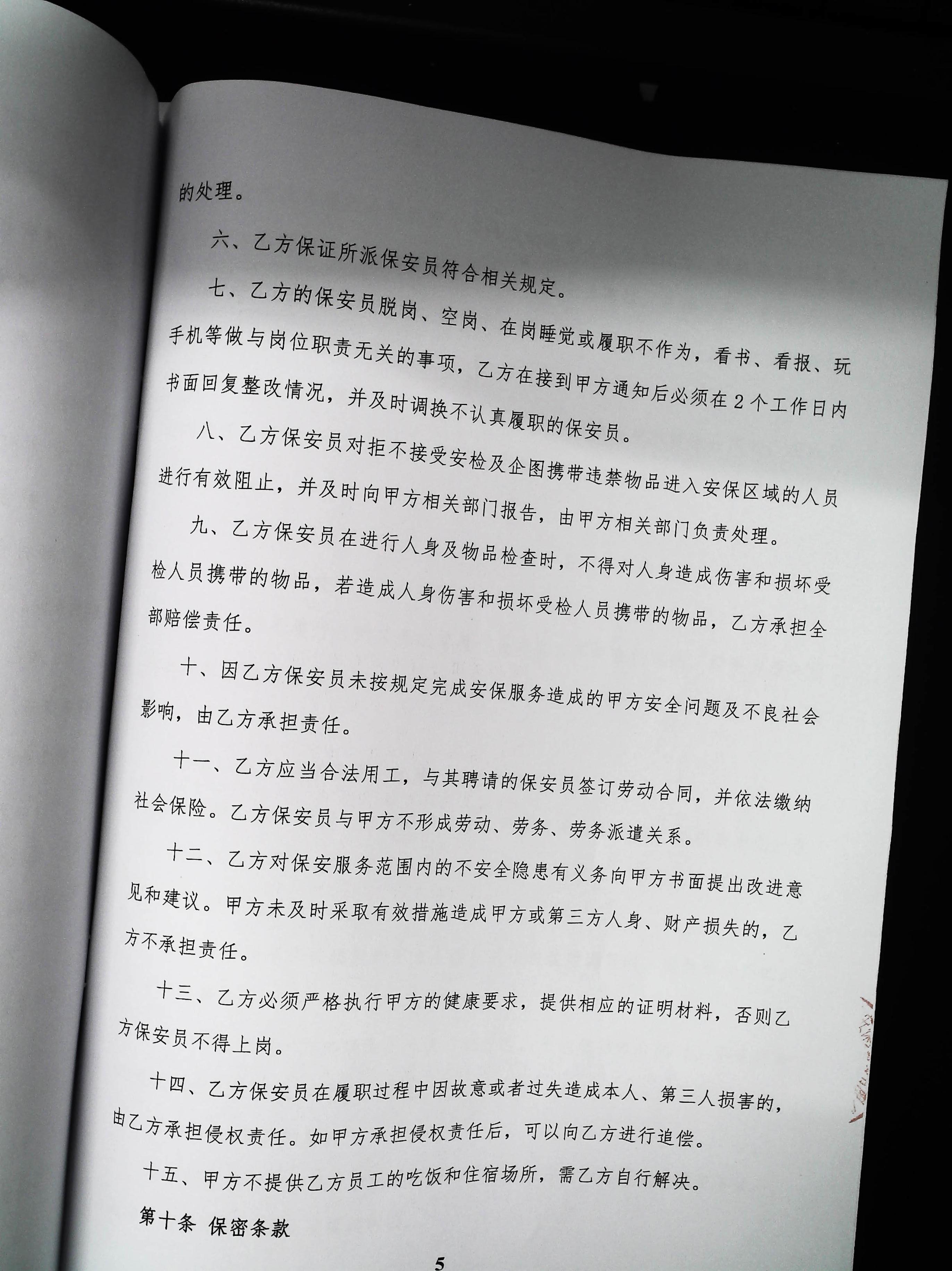 的处理。

六、乙方保证所派保安员符合相关规定。

七、乙方的保安员脱岗、空岗、在岗睡觉或履职不作为，看书、看报、玩手机等做与岗位职责无关的事项，乙方在接到甲方通知后必须在2个工作日内书面回复整改情况，并及时调换不认真履职的保安员。

八、乙方保安员对拒不接受安检及企图携带违禁物品进入安保区域的人员进行有效阻止，并及时向甲方相关部门报告，由甲方相关部门负责处理。

九、乙方保安员在进行人身及物品检查时，不得对人身造成伤害和损坏受检人员携带的物品，若造成人身伤害和损坏受检人员携带的物品，乙方承担全部赔偿责任。

十、因乙方保安员未按规定完成安保服务造成的甲方安全问题及不良社会影响，由乙方承担责任。

十一、乙方应当合法用工，与其聘请的保安员签订劳动合同，并依法缴纳社会保险。乙方保安员与甲方不形成劳动、劳务、劳务派遣关系。

十二、乙方对保安服务范围内的不安全隐患有义务向甲方书面提出改进意见和建议。甲方未及时采取有效措施造成甲方或第三方人身、财产损失的，乙方不承担责任。

十三、乙方必须严格执行甲方的健康要求，提供相应的证明材料，否则乙方保安员不得上岗。

十四、乙方保安员在履职过程中因故意或者过失造成本人、第三人损害的，由乙方承担侵权责任。如甲方承担侵权责任后，可以向乙方进行追偿。

十五、甲方不提供乙方员工的吃饭和住宿场所，需乙方自行解决。

第十条 保密条款

5